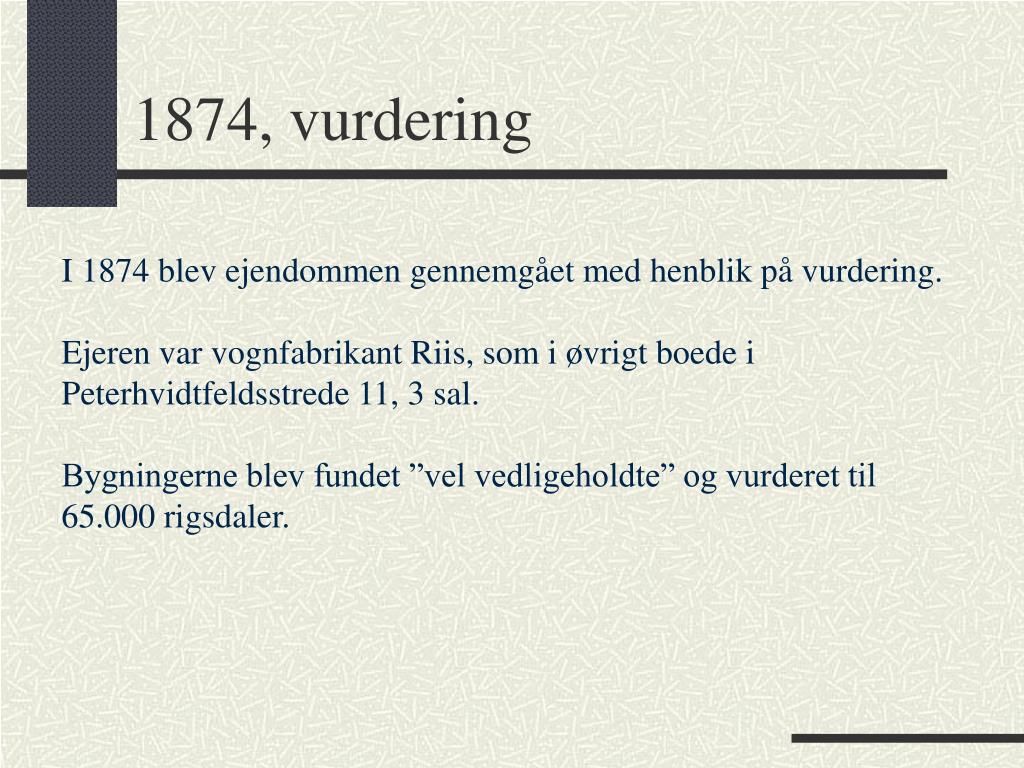 1874, vurdering

I 1874 blev ejendommen gennemgået med henblik på vurdering.

Ejeren var vognfabrikant Riis, som i øvrigt boede i Peterhvidtfeldsstrede 11, 3 sal.

Bygningerne blev fundet ”vel vedligeholdte” og vurderet til 65.000 rigsdaler.